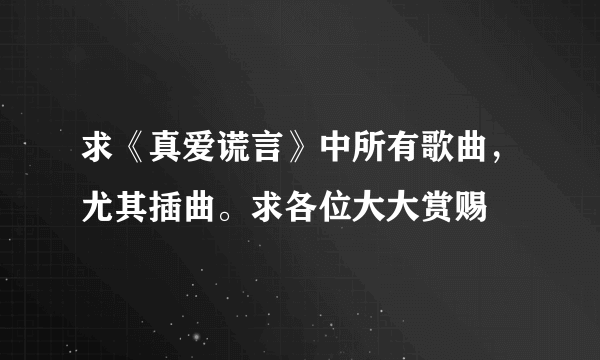 求《真爱谎言》中所有歌曲，尤其插曲。求各位大大赏赐